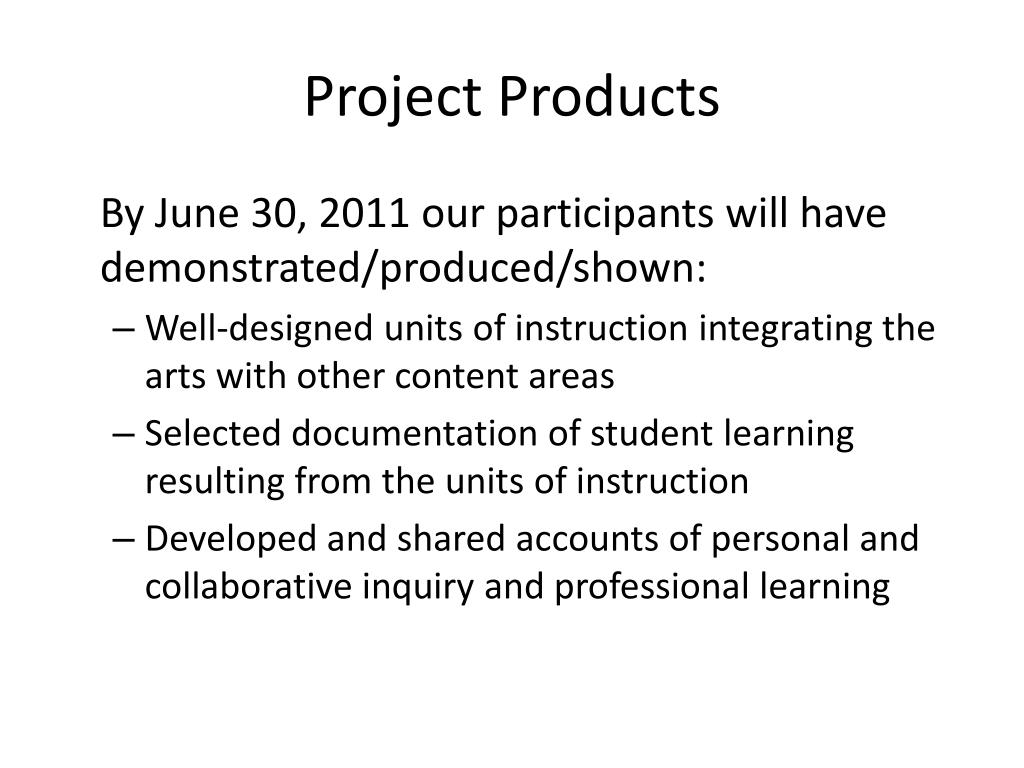 Project Products

By June 30, 2011 our participants will have demonstrated/produced/shown:

– Well-designed units of instruction integrating the arts with other content areas
– Selected documentation of student learning resulting from the units of instruction
– Developed and shared accounts of personal and collaborative inquiry and professional learning